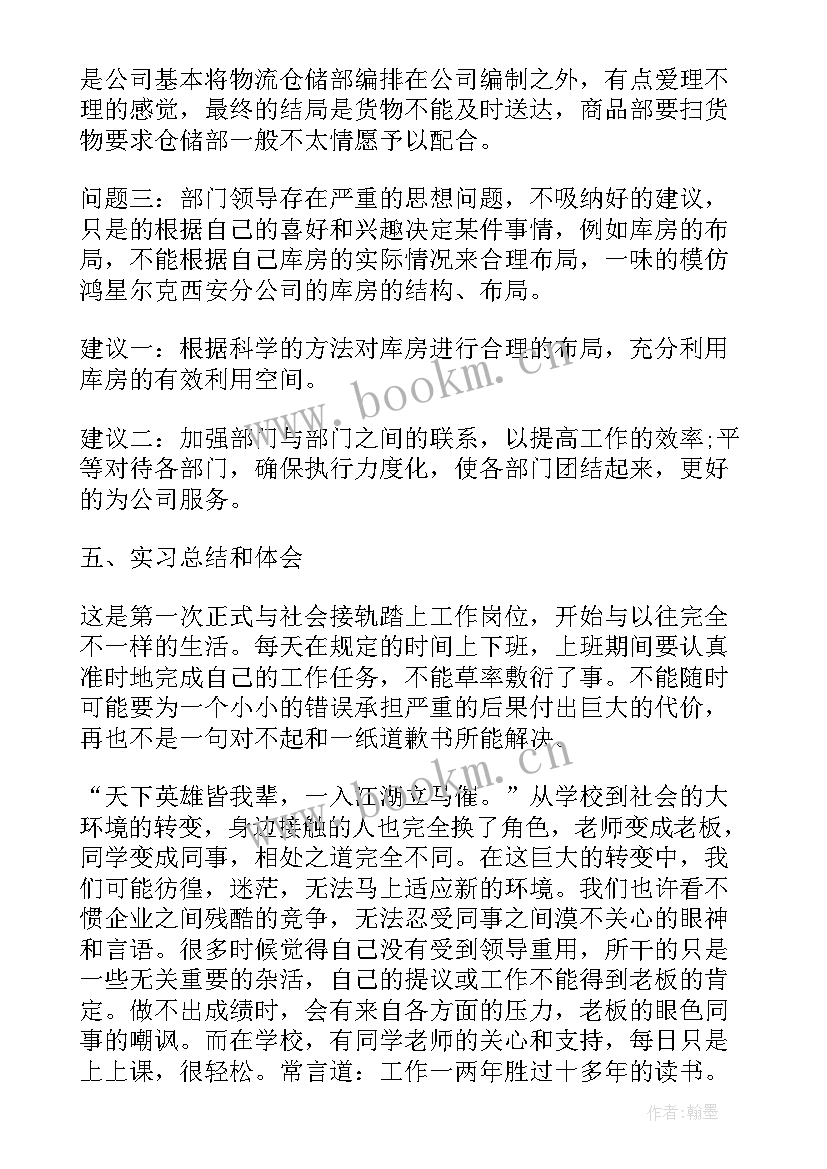 是公司基本将物流仓储部编排在公司编制之外，有点爱理不理的感觉，最终的结局是货物不能及时送达，商品部要扫货物要求仓储部一般不太情愿予以配合。

问题三：部门领导存在严重的思想问题，不吸纳好的建议，只是的根据自己的喜好和兴趣决定某件事情，例如库房的布局，不能根据自己库房的实际情况来合理布局，一味的模仿鸿星尔克西安分公司的库房的结构、布局。

建议一：根据科学的方法对库房进行合理的布局，充分利用库房的有效利用空间。

建议二：加强部门与部门之间的联系，以提高工作的效率;平等对待各部门，确保执行力度化，使各部门团结起来，更好的为公司服务。

五、实习总结和体会

这是第一次正式与社会接轨踏上工作岗位，开始与以往完全不一样的生活。每天在规定的时间上下班，上班期间要认真准时地完成自己的工作任务，不能草率敷衍了事。不能随时可能要为一个小小的错误承担严重的后果付出巨大的代价，再也不是一句对不起和一纸道歉书所能解决。

“天下英雄皆我辈，一入江湖立马催。”从学校到社会的大环境的转变，身边接触的人也完全换了角色，老师变成老板，同学变成同事，相处之道完全不同。在这巨大的转变中，我们可能彷徨，迷茫，无法马上适应新的环境。我们也许看不惯企业之间残酷的竞争，无法忍受同事之间漠不关心的眼神和言语。很多时候觉得自己没有受到领导重用，所干的只是一些无关重要的杂活，自己的提议或工作不能得到老板的肯定。做不出成绩时，会有来自各方面的压力，老板的眼色同事的嘲讽。而在学校，有同学老师的关心和支持，每日只是上上课，很轻松。常言道：工作一两年胜过十多年的读书。

www.bookm.cn

www.bookm.cn

作者:翰墨